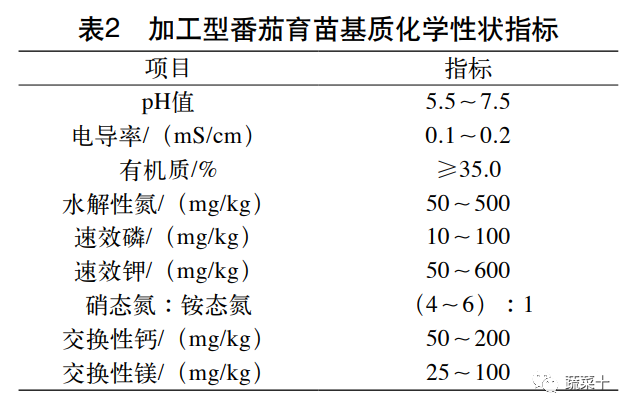 表2　加工型番茄育苗基质化学性状指标

| 项目 | 指标 |
|---|---|
| pH值 | 5.5～7.5 |
| 电导率/（mS/cm） | 0.1～0.2 |
| 有机质/% | ≥35.0 |
| 水解性氮/（mg/kg） | 50～500 |
| 速效磷/（mg/kg） | 10～100 |
| 速效钾/（mg/kg） | 50～600 |
| 硝态氮：铵态氮 | （4～6）：1 |
| 交换性钙/（mg/kg） | 50～200 |
| 交换性镁/（mg/kg） | 25～100 |

蔬菜十